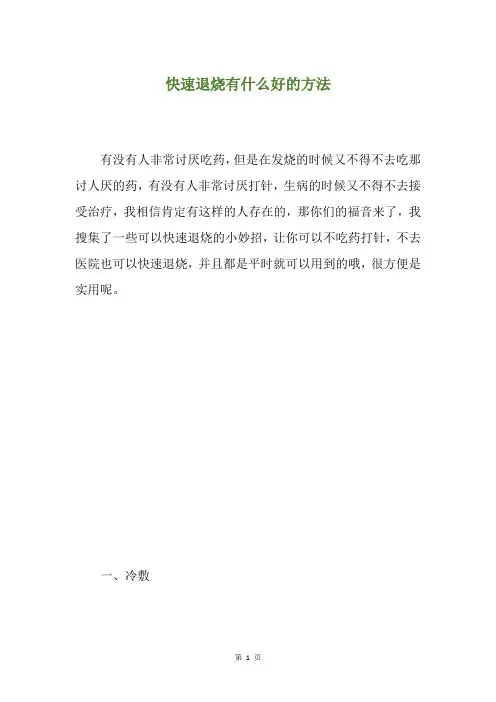 快速退烧有什么好的方法

有没有人非常讨厌吃药，但是在发烧的时候又不得不去吃那讨人厌的药，有没有人非常讨厌打针，生病的时候又不得不去接受治疗，我相信肯定有这样的人存在的，那你们的福音来了，我搜集了一些可以快速退烧的小妙招，让你可以不吃药打针，不去医院也可以快速退烧，并且都是平时就可以用到的哦，很方便是实用呢。

一、冷敷

第1页